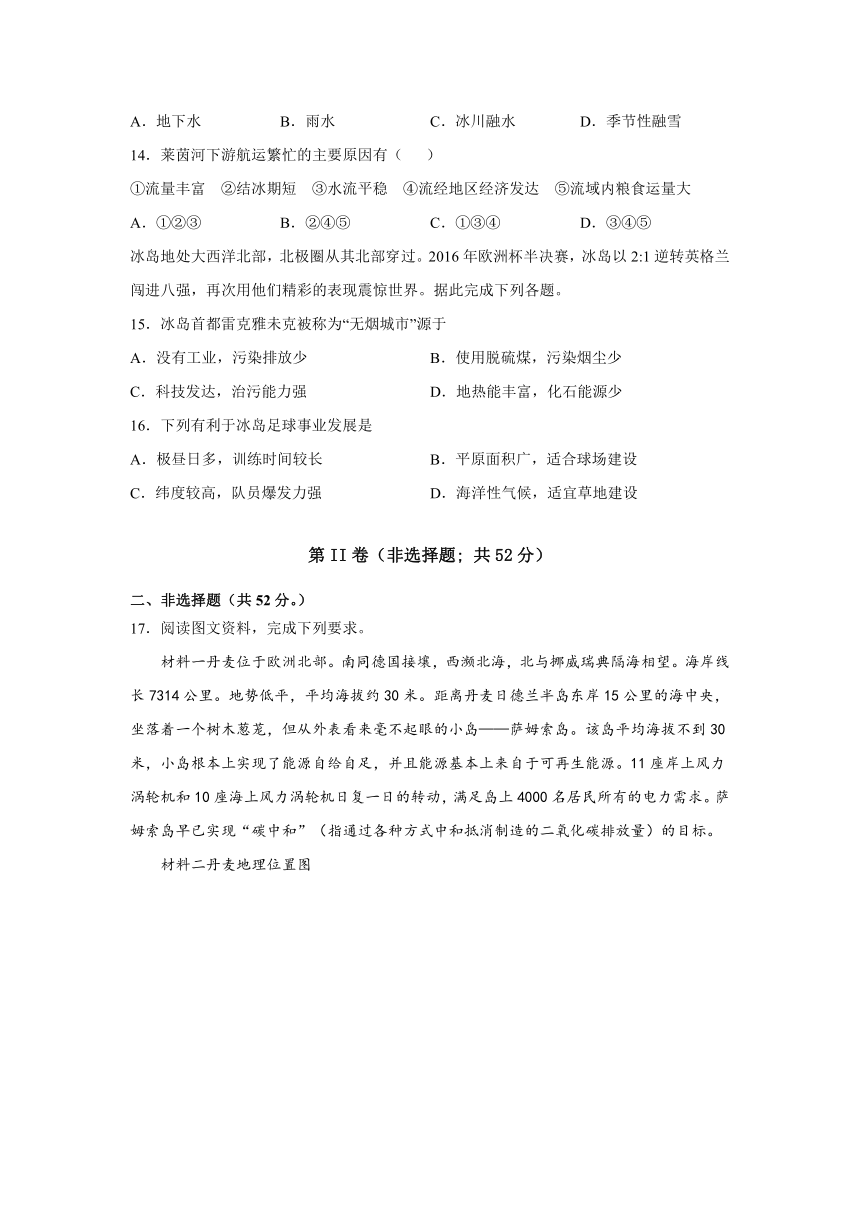 A．地下水　　B．雨水　　C．冰川融水　　D．季节性融雪

14．莱茵河下游航运繁忙的主要原因有（　　）

①流量丰富　②结冰期短　③水流平稳　④流经地区经济发达　⑤流域内粮食运量大

A．①②③　　B．②④⑤　　C．①③④　　D．③④⑤

冰岛地处大西洋北部，北极圈从其北部穿过。2016 年欧洲杯半决赛，冰岛以 2:1 逆转英格兰闯进八强，再次用他们精彩的表现震惊世界。据此完成下列各题。

15．冰岛首都雷克雅未克被称为“无烟城市”源于

A．没有工业，污染排放少　　B．使用脱硫煤，污染烟尘少

C．科技发达，治污能力强　　D．地热能丰富，化石能源少

16．下列有利于冰岛足球事业发展是

A．极昼日多，训练时间较长　　B．平原面积广，适合球场建设

C．纬度较高，队员爆发力强　　D．海洋性气候，适宜草地建设

第 II 卷（非选择题；共 52 分）

二、非选择题（共 52 分。）

17．阅读图文资料，完成下列要求。

材料一丹麦位于欧洲北部。南同德国接壤，西濒北海，北与挪威瑞典隔海相望。海岸线长 7314 公里。地势低平，平均海拔约 30 米。距离丹麦日德兰半岛东岸 15 公里的海中央，坐落着一个树木葱茏，但从外表看来毫不起眼的小岛——萨姆索岛。该岛平均海拔不到 30 米，小岛根本上实现了能源自给自足，并且能源基本上来自于可再生能源。11 座岸上风力涡轮机和 10 座海上风力涡轮机日复一日的转动，满足岛上 4000 名居民所有的电力需求。萨姆索岛早已实现“碳中和”（指通过各种方式中和抵消制造的二氧化碳排放量）的目标。

材料二丹麦地理位置图